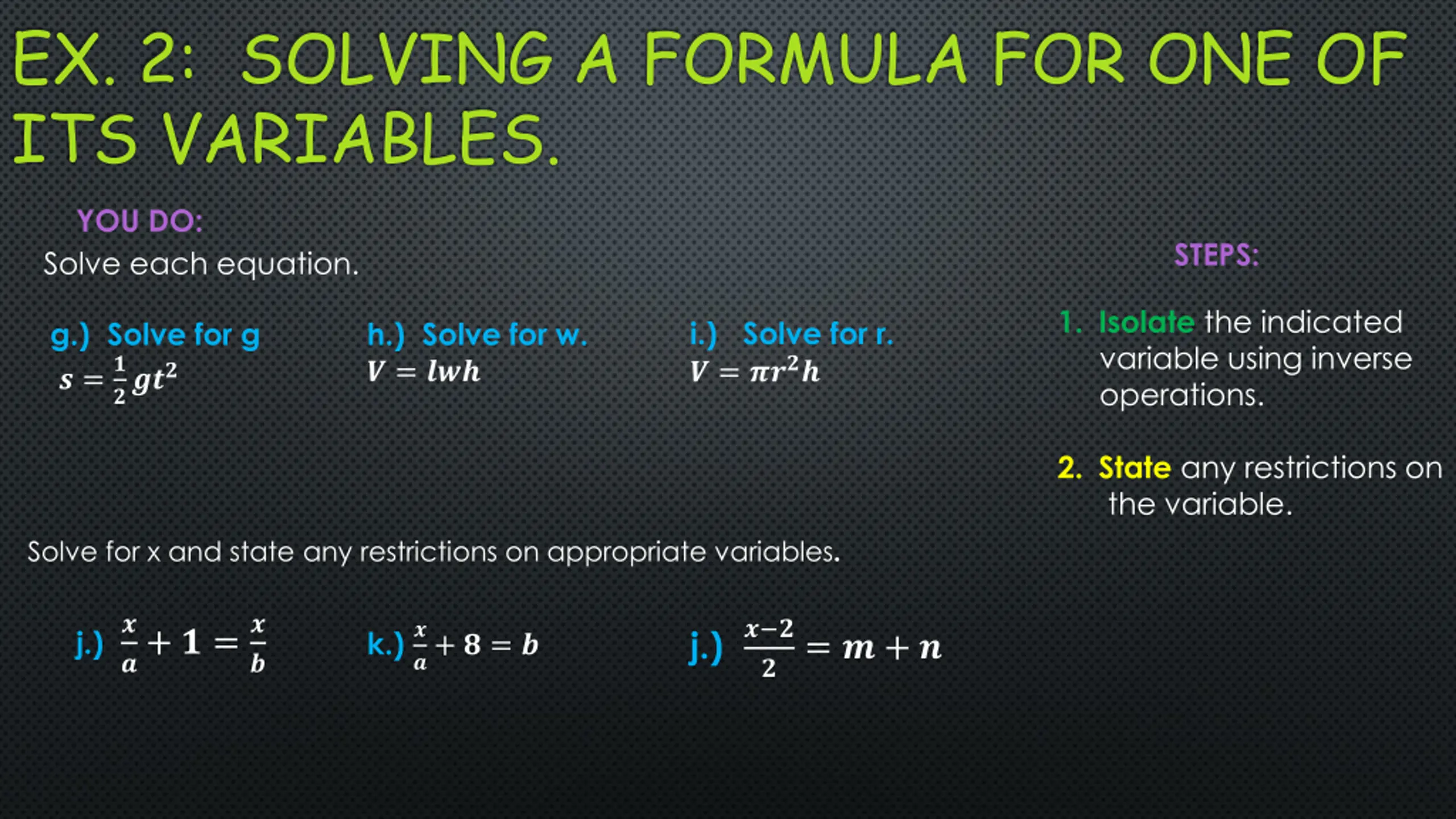 EX. 2: SOLVING A FORMULA FOR ONE OF ITS VARIABLES.

YOU DO:

Solve each equation.

g.) Solve for g
$s = \frac{1}{2}gt^2$

h.) Solve for w.
$V = lwh$

i.) Solve for r.
$V = \pi r^2 h$

Solve for x and state any restrictions on appropriate variables.

j.) $\frac{x}{a} + 1 = \frac{x}{b}$

k.) $\frac{x}{a} + 8 = b$

j.) $\frac{x-2}{2} = m + n$

STEPS:

1. Isolate the indicated variable using inverse operations.

2. State any restrictions on the variable.